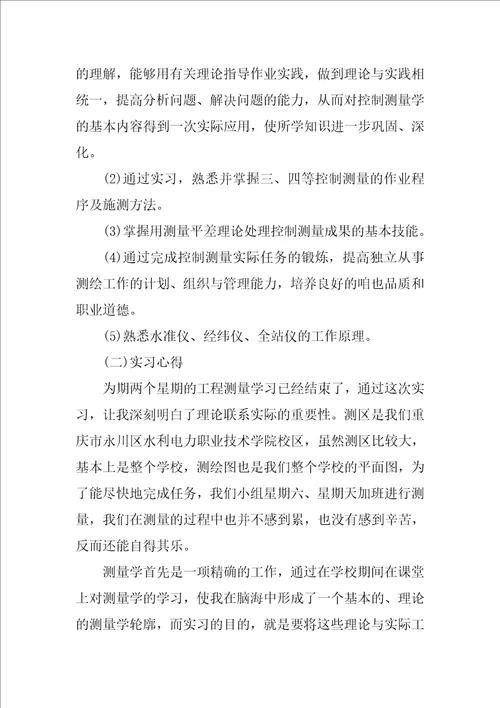 的理解，能够用有关理论指导作业实践，做到理论与实践相统一，提高分析问题、解决问题的能力，从而对控制测量学的基本内容得到一次实际应用，使所学知识进一步巩固、深化。

(2)通过实习，熟悉并掌握三、四等控制测量的作业程序及施测方法。

(3)掌握用测量平差理论处理控制测量成果的基本技能。

(4)通过完成控制测量实际任务的锻炼，提高独立从事测绘工作的计划、组织与管理能力，培养良好的咱也品质和职业道德。

(5)熟悉水准仪、经纬仪、全站仪的工作原理。

(二)实习心得

为期两个星期的工程测量学习已经结束了，通过这次实习，让我深刻明白了理论联系实际的重要性。测区是我们重庆市永川区水利电力职业技术学院校区，虽然测区比较大，基本上是整个学校，测绘图也是我们整个学校的平面图，为了能尽快地完成任务，我们小组星期六、星期天加班进行测量，我们在测量的过程中也并不感到累，也没有感到辛苦，反而还能自得其乐。

测量学首先是一项精确的工作，通过在学校期间在课堂上对测量学的学习，使我在脑海中形成了一个基本的、理论的测量学轮廓，而实习的目的，就是要将这些理论与实际工